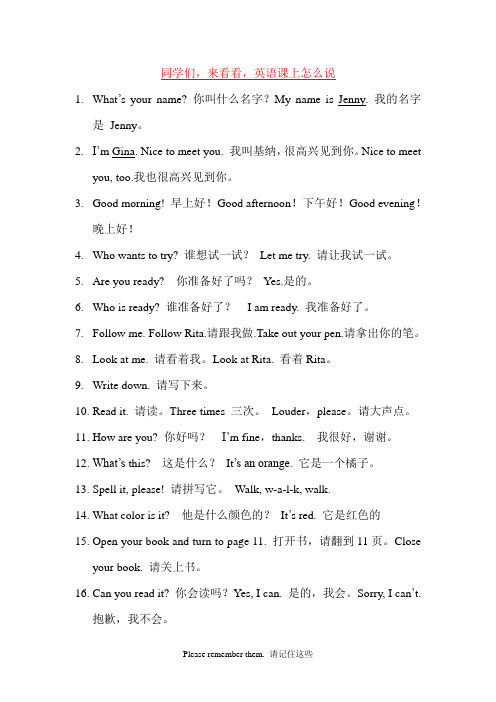 同学们，来看看，英语课上怎么说

1. What's your name? 你叫什么名字？My name is Jenny. 我的名字是 Jenny。

2. I'm Gina. Nice to meet you. 我叫基纳，很高兴见到你。Nice to meet you, too.我也很高兴见到你。

3. Good morning! 早上好！Good afternoon！下午好！Good evening！晚上好！

4. Who wants to try? 谁想试一试？ Let me try. 请让我试一试。

5. Are you ready? 你准备好了吗？ Yes.是的。

6. Who is ready? 谁准备好了？ I am ready. 我准备好了。

7. Follow me. Follow Rita.请跟我做.Take out your pen.请拿出你的笔。

8. Look at me. 请看着我。Look at Rita. 看着 Rita。

9. Write down. 请写下来。

10. Read it. 请读。Three times 三次。 Louder，please。请大声点。

11. How are you? 你好吗？ I'm fine，thanks. 我很好，谢谢。

12. What's this? 这是什么？ It's an orange. 它是一个橘子。

13. Spell it, please! 请拼写它。 Walk, w-a-l-k, walk.

14. What color is it? 他是什么颜色的？ It's red. 它是红色的

15. Open your book and turn to page 11. 打开书，请翻到 11 页。Close your book. 请关上书。

16. Can you read it? 你会读吗？Yes, I can. 是的，我会。Sorry, I can't. 抱歉，我不会。

Please remember them. 请记住这些